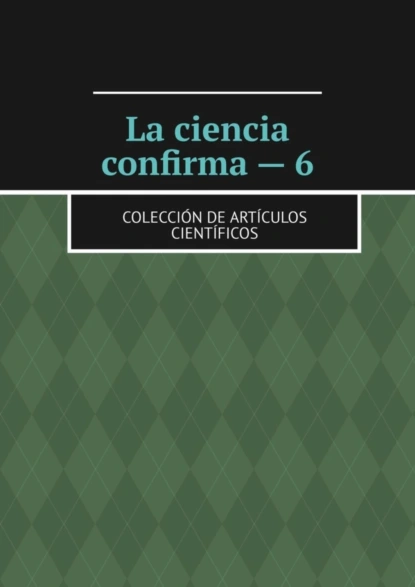 La ciencia confirma — 6

COLECCIÓN DE ARTÍCULOS CIENTÍFICOS